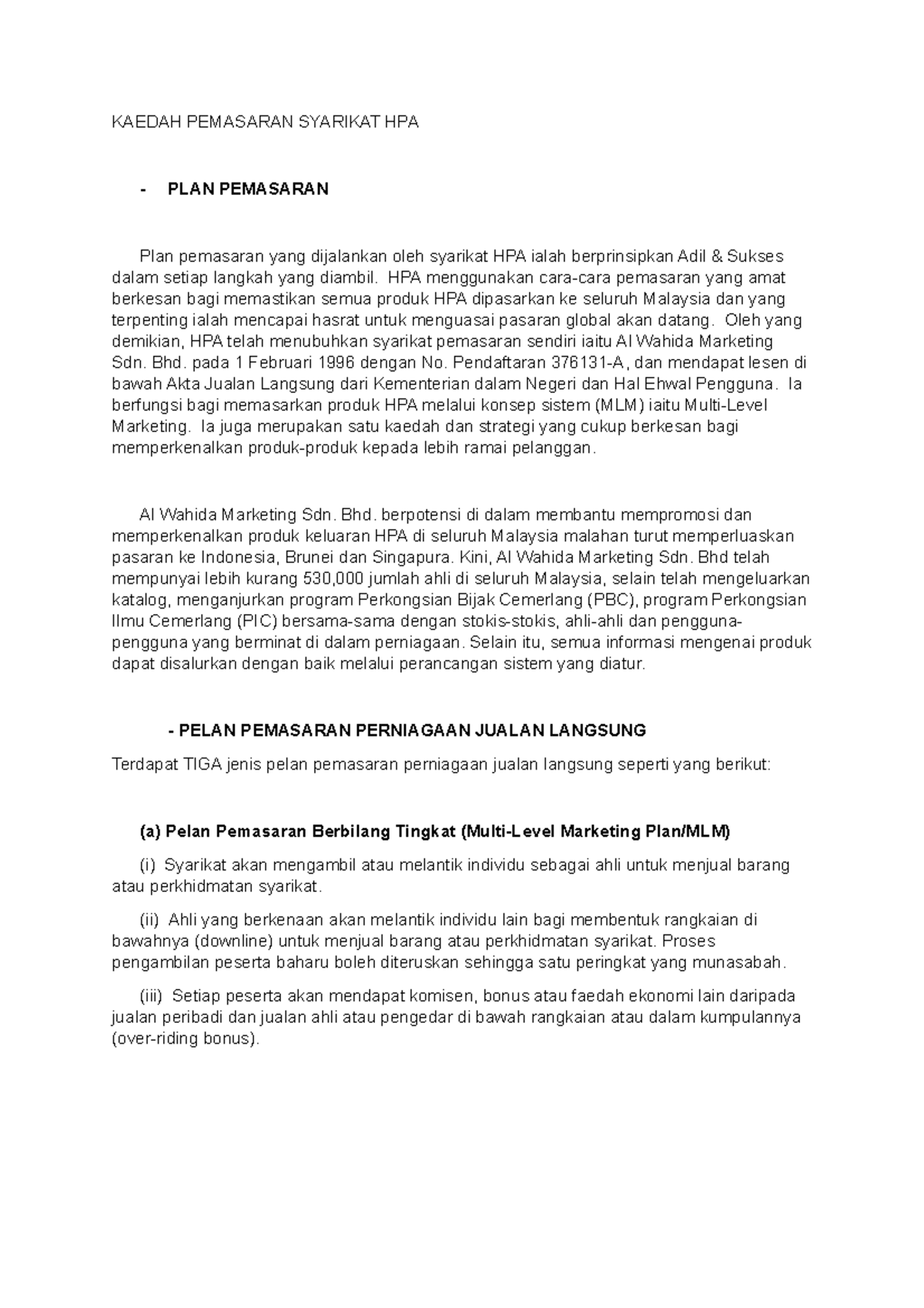 KAEDAH PEMASARAN SYARIKAT HPA

- PLAN PEMASARAN

Plan pemasaran yang dijalankan oleh syarikat HPA ialah berprinsipkan Adil & Sukses dalam setiap langkah yang diambil. HPA menggunakan cara-cara pemasaran yang amat berkesan bagi memastikan semua produk HPA dipasarkan ke seluruh Malaysia dan yang terpenting ialah mencapai hasrat untuk menguasai pasaran global akan datang. Oleh yang demikian, HPA telah menubuhkan syarikat pemasaran sendiri iaitu Al Wahida Marketing Sdn. Bhd. pada 1 Februari 1996 dengan No. Pendaftaran 376131-A, dan mendapat lesen di bawah Akta Jualan Langsung dari Kementerian dalam Negeri dan Hal Ehwal Pengguna. Ia berfungsi bagi memasarkan produk HPA melalui konsep sistem (MLM) iaitu Multi-Level Marketing. Ia juga merupakan satu kaedah dan strategi yang cukup berkesan bagi memperkenalkan produk-produk kepada lebih ramai pelanggan.

Al Wahida Marketing Sdn. Bhd. berpotensi di dalam membantu mempromosi dan memperkenalkan produk keluaran HPA di seluruh Malaysia malahan turut memperluaskan pasaran ke Indonesia, Brunei dan Singapura. Kini, Al Wahida Marketing Sdn. Bhd telah mempunyai lebih kurang 530,000 jumlah ahli di seluruh Malaysia, selain telah mengeluarkan katalog, menganjurkan program Perkongsian Bijak Cemerlang (PBC), program Perkongsian Ilmu Cemerlang (PIC) bersama-sama dengan stokis-stokis, ahli-ahli dan pengguna-pengguna yang berminat di dalam perniagaan. Selain itu, semua informasi mengenai produk dapat disalurkan dengan baik melalui perancangan sistem yang diatur.

- PELAN PEMASARAN PERNIAGAAN JUALAN LANGSUNG

Terdapat TIGA jenis pelan pemasaran perniagaan jualan langsung seperti yang berikut:

(a) Pelan Pemasaran Berbilang Tingkat (Multi-Level Marketing Plan/MLM)

(i) Syarikat akan mengambil atau melantik individu sebagai ahli untuk menjual barang atau perkhidmatan syarikat.

(ii) Ahli yang berkenaan akan melantik individu lain bagi membentuk rangkaian di bawahnya (downline) untuk menjual barang atau perkhidmatan syarikat. Proses pengambilan peserta baharu boleh diteruskan sehingga satu peringkat yang munasabah.

(iii) Setiap peserta akan mendapat komisen, bonus atau faedah ekonomi lain daripada jualan peribadi dan jualan ahli atau pengedar di bawah rangkaian atau dalam kumpulannya (over-riding bonus).